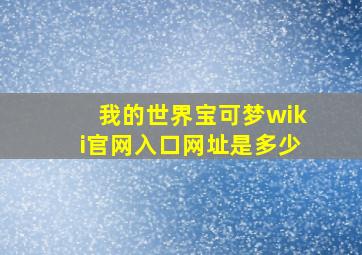 我的世界宝可梦wiki官网入口网址是多少